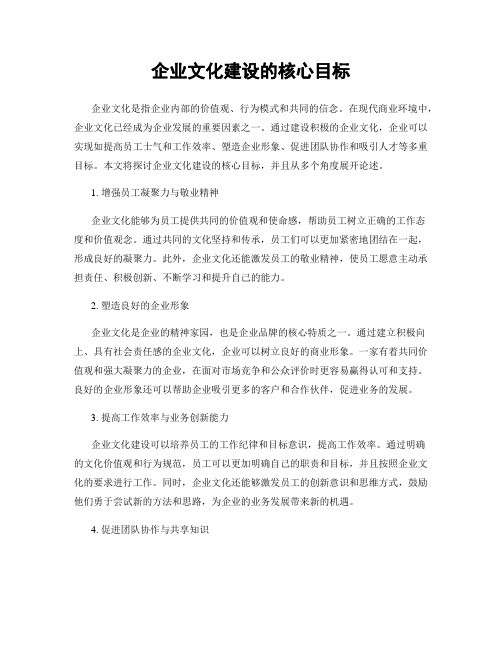 企业文化建设的核心目标

企业文化是指企业内部的价值观、行为模式和共同的信念。在现代商业环境中，企业文化已经成为企业发展的重要因素之一。通过建设积极的企业文化，企业可以实现如提高员工士气和工作效率、塑造企业形象、促进团队协作和吸引人才等多重目标。本文将探讨企业文化建设的核心目标，并且从多个角度展开论述。

1. 增强员工凝聚力与敬业精神

企业文化能够为员工提供共同的价值观和使命感，帮助员工树立正确的工作态度和价值观念。通过共同的文化坚持和传承，员工们可以更加紧密地团结在一起，形成良好的凝聚力。此外，企业文化还能激发员工的敬业精神，使员工愿意主动承担责任、积极创新、不断学习和提升自己的能力。

2. 塑造良好的企业形象

企业文化是企业的精神家园，也是企业品牌的核心特质之一。通过建立积极向上、具有社会责任感的企业文化，企业可以树立良好的商业形象。一家有着共同价值观和强大凝聚力的企业，在面对市场竞争和公众评价时更容易赢得认可和支持。良好的企业形象还可以帮助企业吸引更多的客户和合作伙伴，促进业务的发展。

3. 提高工作效率与业务创新能力

企业文化建设可以培养员工的工作纪律和目标意识，提高工作效率。通过明确的文化价值观和行为规范，员工可以更加明确自己的职责和目标，并且按照企业文化的要求进行工作。同时，企业文化还能够激发员工的创新意识和思维方式，鼓励他们勇于尝试新的方法和思路，为企业的业务发展带来新的机遇。

4. 促进团队协作与共享知识